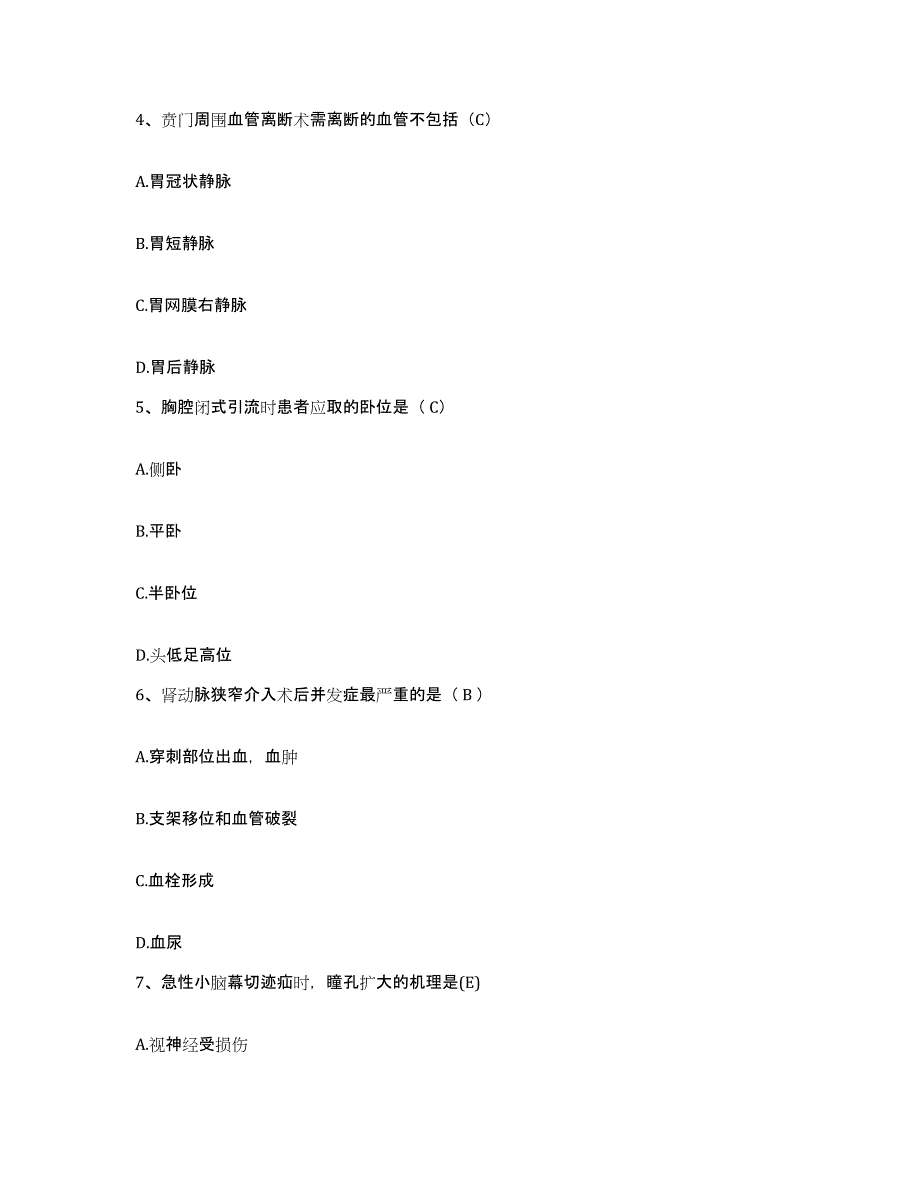 4、贲门周围血管离断术需离断的血管不包括（C）

A.胃冠状静脉

B.胃短静脉

C.胃网膜右静脉

D.胃后静脉

5、胸腔闭式引流时患者应取的卧位是（ C）

A.侧卧

B.平卧

C.半卧位

D.头低足高位

6、肾动脉狭窄介入术后并发症最严重的是（ B ）

A.穿刺部位出血，血肿

B.支架移位和血管破裂

C.血栓形成

D.血尿

7、急性小脑幕切迹疝时，瞳孔扩大的机理是(E)

A.视神经受损伤